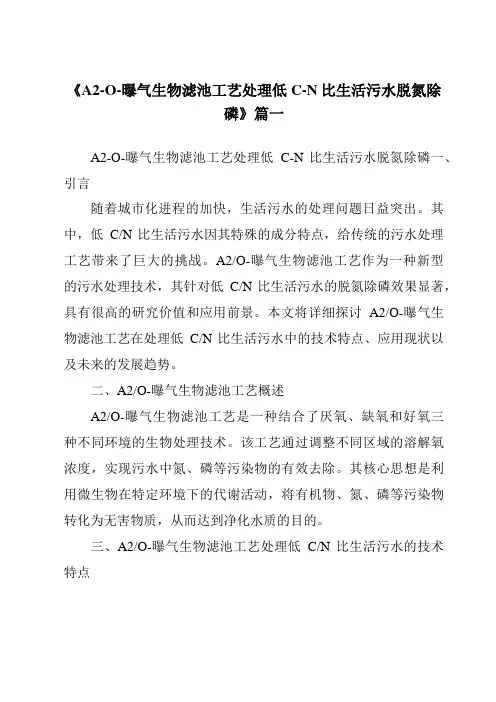 《A2-O-曝气生物滤池工艺处理低 C-N 比生活污水脱氮除磷》篇一

A2-O-曝气生物滤池工艺处理低 C-N 比生活污水脱氮除磷一、引言

随着城市化进程的加快，生活污水的处理问题日益突出。其中，低 C/N 比生活污水因其特殊的成分特点，给传统的污水处理工艺带来了巨大的挑战。A2/O-曝气生物滤池工艺作为一种新型的污水处理技术，其针对低 C/N 比生活污水的脱氮除磷效果显著，具有很高的研究价值和应用前景。本文将详细探讨 A2/O-曝气生物滤池工艺在处理低 C/N 比生活污水中的技术特点、应用现状以及未来的发展趋势。

二、A2/O-曝气生物滤池工艺概述

A2/O-曝气生物滤池工艺是一种结合了厌氧、缺氧和好氧三种不同环境的生物处理技术。该工艺通过调整不同区域的溶解氧浓度，实现污水中氮、磷等污染物的有效去除。其核心思想是利用微生物在特定环境下的代谢活动，将有机物、氮、磷等污染物转化为无害物质，从而达到净化水质的目的。

三、A2/O-曝气生物滤池工艺处理低 C/N 比生活污水的技术特点